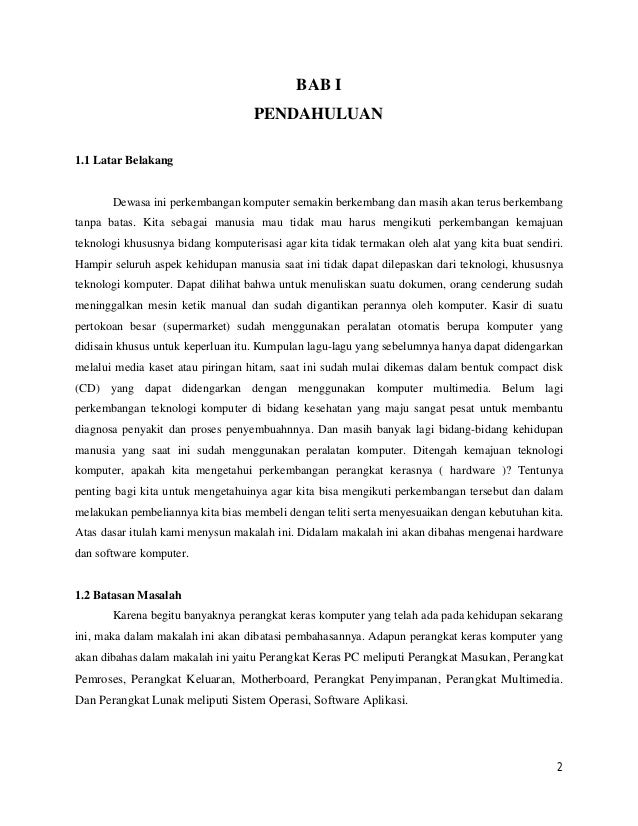 BAB I
PENDAHULUAN

1.1 Latar Belakang

Dewasa ini perkembangan komputer semakin berkembang dan masih akan terus berkembang tanpa batas. Kita sebagai manusia mau tidak mau harus mengikuti perkembangan kemajuan teknologi khususnya bidang komputerisasi agar kita tidak termakan oleh alat yang kita buat sendiri. Hampir seluruh aspek kehidupan manusia saat ini tidak dapat dilepaskan dari teknologi, khususnya teknologi komputer. Dapat dilihat bahwa untuk menuliskan suatu dokumen, orang cenderung sudah meninggalkan mesin ketik manual dan sudah digantikan perannya oleh komputer. Kasir di suatu pertokoan besar (supermarket) sudah menggunakan peralatan otomatis berupa komputer yang didisain khusus untuk keperluan itu. Kumpulan lagu-lagu yang sebelumnya hanya dapat didengarkan melalui media kaset atau piringan hitam, saat ini sudah mulai dikemas dalam bentuk compact disk (CD) yang dapat didengarkan dengan menggunakan komputer multimedia. Belum lagi perkembangan teknologi komputer di bidang kesehatan yang maju sangat pesat untuk membantu diagnosa penyakit dan proses penyembuahnnya. Dan masih banyak lagi bidang-bidang kehidupan manusia yang saat ini sudah menggunakan peralatan komputer. Ditengah kemajuan teknologi komputer, apakah kita mengetahui perkembangan perangkat kerasnya ( hardware )? Tentunya penting bagi kita untuk mengetahuinya agar kita bisa mengikuti perkembangan tersebut dan dalam melakukan pembeliannya kita bias membeli dengan teliti serta menyesuaikan dengan kebutuhan kita. Atas dasar itulah kami menysun makalah ini. Didalam makalah ini akan dibahas mengenai hardware dan software komputer.

1.2 Batasan Masalah

Karena begitu banyaknya perangkat keras komputer yang telah ada pada kehidupan sekarang ini, maka dalam makalah ini akan dibatasi pembahasannya. Adapun perangkat keras komputer yang akan dibahas dalam makalah ini yaitu Perangkat Keras PC meliputi Perangkat Masukan, Perangkat Pemroses, Perangkat Keluaran, Motherboard, Perangkat Penyimpanan, Perangkat Multimedia. Dan Perangkat Lunak meliputi Sistem Operasi, Software Aplikasi.

2